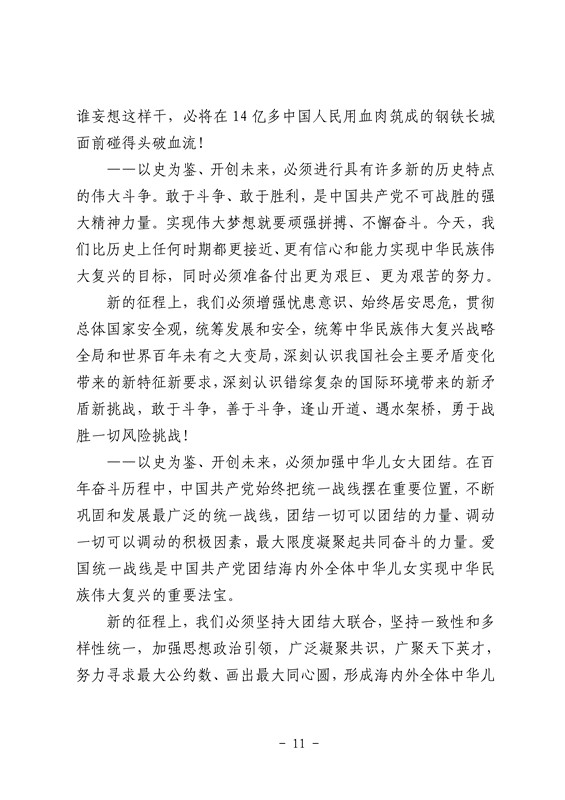 谁妄想这样干，必将在14亿多中国人民用血肉筑成的钢铁长城面前碰得头破血流！

——以史为鉴、开创未来，必须进行具有许多新的历史特点的伟大斗争。敢于斗争、敢于胜利，是中国共产党不可战胜的强大精神力量。实现伟大梦想就要顽强拼搏、不懈奋斗。今天，我们比历史上任何时期都更接近、更有信心和能力实现中华民族伟大复兴的目标，同时必须准备付出更为艰巨、更为艰苦的努力。

新的征程上，我们必须增强忧患意识、始终居安思危，贯彻总体国家安全观，统筹发展和安全，统筹中华民族伟大复兴战略全局和世界百年未有之大变局，深刻认识我国社会主要矛盾变化带来的新特征新要求，深刻认识错综复杂的国际环境带来的新矛盾新挑战，敢于斗争，善于斗争，逢山开道、遇水架桥，勇于战胜一切风险挑战！

——以史为鉴、开创未来，必须加强中华儿女大团结。在百年奋斗历程中，中国共产党始终把统一战线摆在重要位置，不断巩固和发展最广泛的统一战线，团结一切可以团结的力量、调动一切可以调动的积极因素，最大限度凝聚起共同奋斗的力量。爱国统一战线是中国共产党团结海内外全体中华儿女实现中华民族伟大复兴的重要法宝。

新的征程上，我们必须坚持大团结大联合，坚持一致性和多样性统一，加强思想政治引领，广泛凝聚共识，广聚天下英才，努力寻求最大公约数、画出最大同心圆，形成海内外全体中华儿

- 11 -